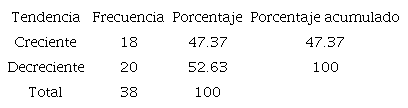 | Tendencia | Frecuencia | Porcentaje | Porcentaje acumulado |
|---|---|---|---|
| Creciente | 18 | 47.37 | 47.37 |
| Decreciente | 20 | 52.63 | 100 |
| Total | 38 | 100 | |